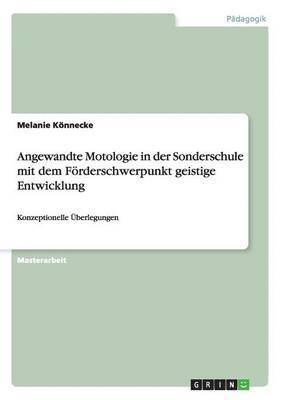 Pädagogik

Melanie Könnecke

Angewandte Motologie in der Sonderschule mit dem Förderschwerpunkt geistige Entwicklung

Konzeptionelle Überlegungen

Masterarbeit

GRIN